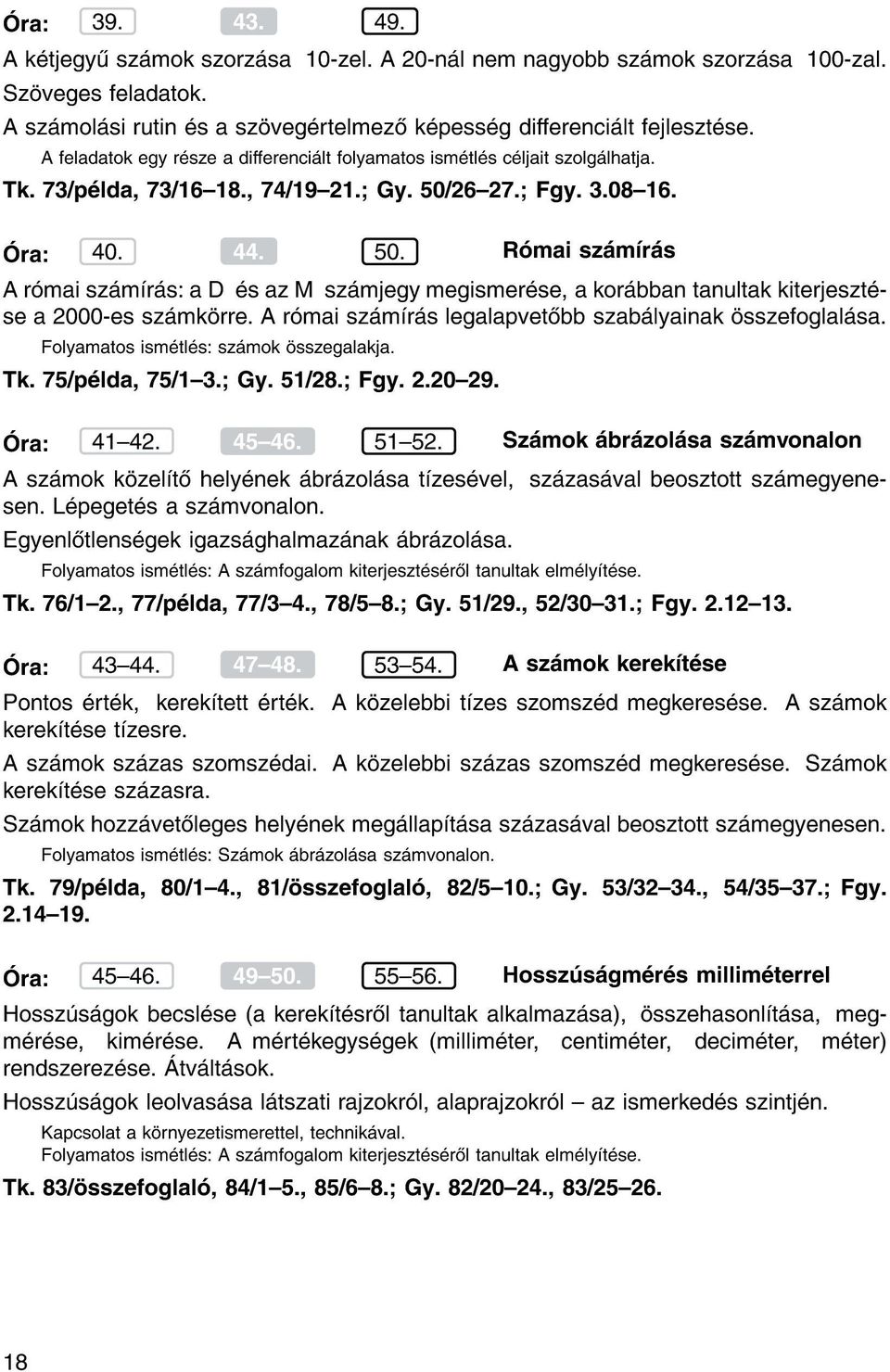 Óra: 39. 43. 49.

A kétjegyű számok szorzása 10-zel. A 20-nál nem nagyobb számok szorzása 100-zal. Szöveges feladatok.

A számolási rutin és a szövegértelmező képesség differenciált fejlesztése.

A feladatok egy része a differenciált folyamatos ismétlés céljait szolgálhatja.

Tk. 73/példa, 73/16–18., 74/19–21.; Gy. 50/26–27.; Fgy. 3.08–16.

Óra: 40. 44. 50. Római számírás

A római számírás: a D és az M számjegy megismerése, a korábban tanultak kiterjesztése a 2000-es számkörre. A római számírás legalapvetőbb szabályainak összefoglalása.

Folyamatos ismétlés: számok összegalakja.

Tk. 75/példa, 75/1–3.; Gy. 51/28.; Fgy. 2.20–29.

Óra: 41–42. 45–46. 51–52. Számok ábrázolása számvonalon

A számok közelítő helyének ábrázolása tízesével, százasával beosztott számegyenesen. Lépegetés a számvonalon.

Egyenlőtlenségek igazsághalmazának ábrázolása.

Folyamatos ismétlés: A számfogalom kiterjesztéséről tanultak elmélyítése.

Tk. 76/1–2., 77/példa, 77/3–4., 78/5–8.; Gy. 51/29., 52/30–31.; Fgy. 2.12–13.

Óra: 43–44. 47–48. 53–54. A számok kerekítése

Pontos érték, kerekített érték. A közelebbi tízes szomszéd megkeresése. A számok kerekítése tízesre.

A számok százas szomszédai. A közelebbi százas szomszéd megkeresése. Számok kerekítése százasra.

Számok hozzávetőleges helyének megállapítása százasával beosztott számegyenesen.

Folyamatos ismétlés: Számok ábrázolása számvonalon.

Tk. 79/példa, 80/1–4., 81/összefoglaló, 82/5–10.; Gy. 53/32–34., 54/35–37.; Fgy. 2.14–19.

Óra: 45–46. 49–50. 55–56. Hosszúságmérés milliméterrel

Hosszúságok becslése (a kerekítésről tanultak alkalmazása), összehasonlítása, megmérése, kimérése. A mértékegységek (milliméter, centiméter, deciméter, méter) rendszerezése. Átváltások.

Hosszúságok leolvasása látszati rajzokról, alaprajzokról – az ismerkedés szintjén.

Kapcsolat a környezetismerettel, technikával.
Folyamatos ismétlés: A számfogalom kiterjesztéséről tanultak elmélyítése.

Tk. 83/összefoglaló, 84/1–5., 85/6–8.; Gy. 82/20–24., 83/25–26.

18